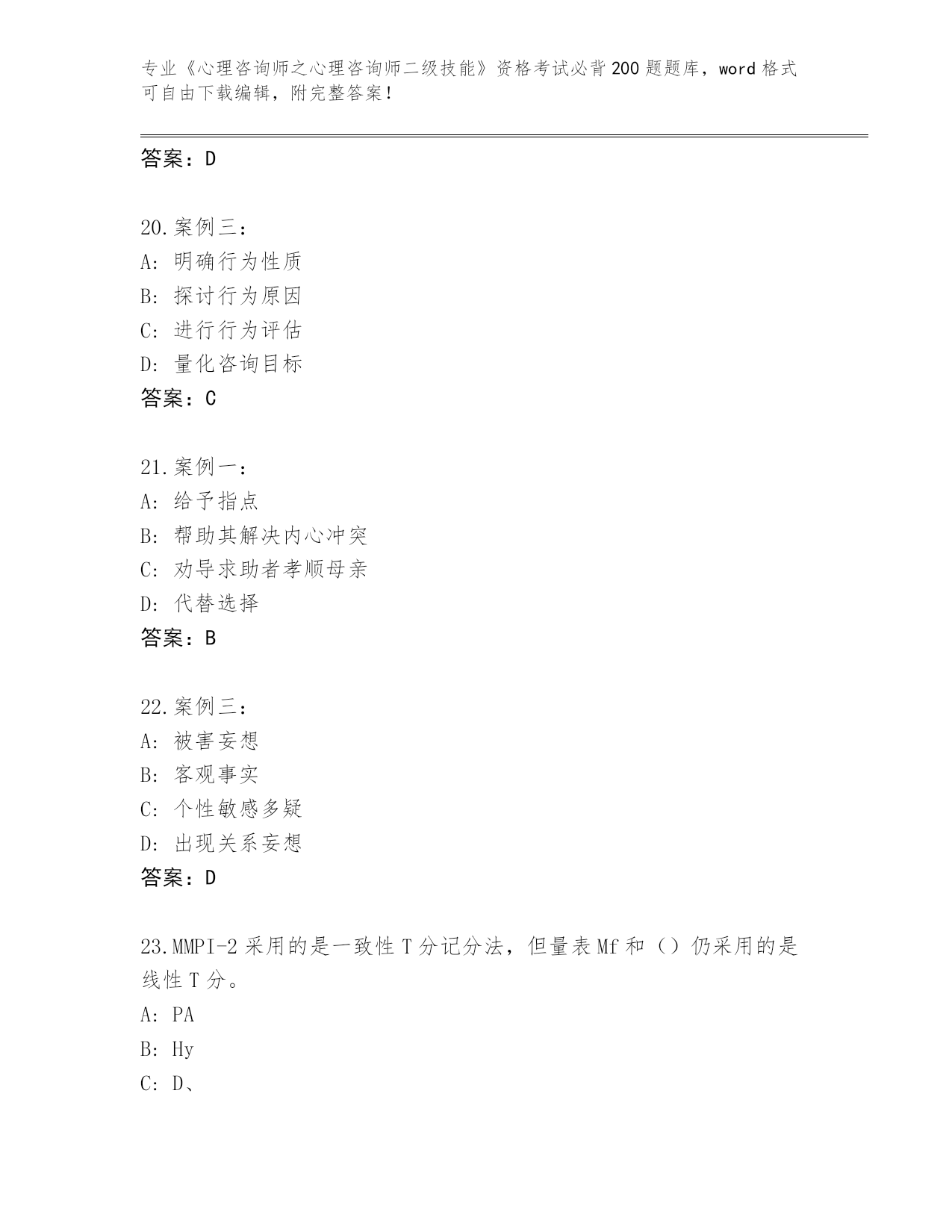 专业《心理咨询师之心理咨询师二级技能》资格考试必背200题题库，word格式可自由下载编辑，附完整答案！

答案：D

20.案例三：
A：明确行为性质
B：探讨行为原因
C：进行行为评估
D：量化咨询目标
答案：C

21.案例一：
A：给予指点
B：帮助其解决内心冲突
C：劝导求助者孝顺母亲
D：代替选择
答案：B

22.案例三：
A：被害妄想
B：客观事实
C：个性敏感多疑
D：出现关系妄想
答案：D

23.MMPI-2采用的是一致性T分记分法，但量表Mf和（）仍采用的是线性T分。
A：PA
B：Hy
C：D、